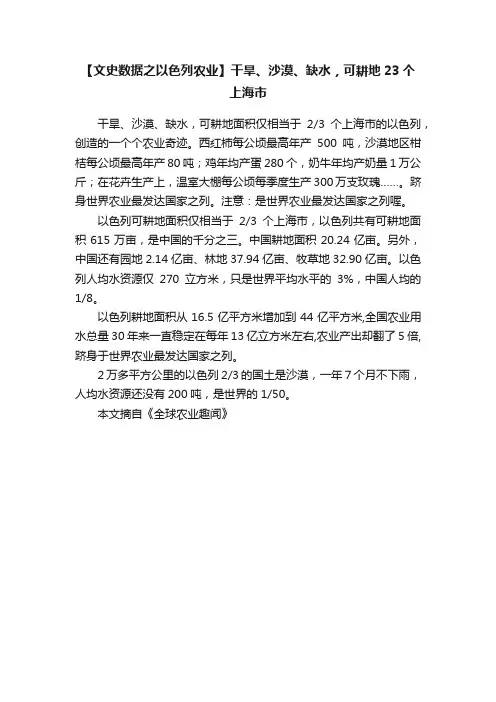 【文史数据之以色列农业】干旱、沙漠、缺水，可耕地 23 个上海市

干旱、沙漠、缺水，可耕地面积仅相当于 2/3 个上海市的以色列，创造的一个个农业奇迹。西红柿每公顷最高年产 500 吨，沙漠地区柑桔每公顷最高年产 80 吨；鸡年均产蛋 280 个，奶牛年均产奶量 1 万公斤；在花卉生产上，温室大棚每公顷每季度生产 300 万支玫瑰……。跻身世界农业最发达国家之列。注意：是世界农业最发达国家之列喔。

以色列可耕地面积仅相当于 2/3 个上海市，以色列共有可耕地面积 615 万亩，是中国的千分之三。中国耕地面积 20.24 亿亩。另外，中国还有园地 2.14 亿亩、林地 37.94 亿亩、牧草地 32.90 亿亩。以色列人均水资源仅 270 立方米，只是世界平均水平的 3%，中国人均的 1/8。

以色列耕地面积从 16.5 亿平方米增加到 44 亿平方米,全国农业用水总量 30 年来一直稳定在每年 13 亿立方米左右,农业产出却翻了 5 倍,跻身于世界农业最发达国家之列。

2 万多平方公里的以色列 2/3 的国土是沙漠，一年 7 个月不下雨，人均水资源还没有 200 吨，是世界的 1/50。

本文摘自《全球农业趣闻》